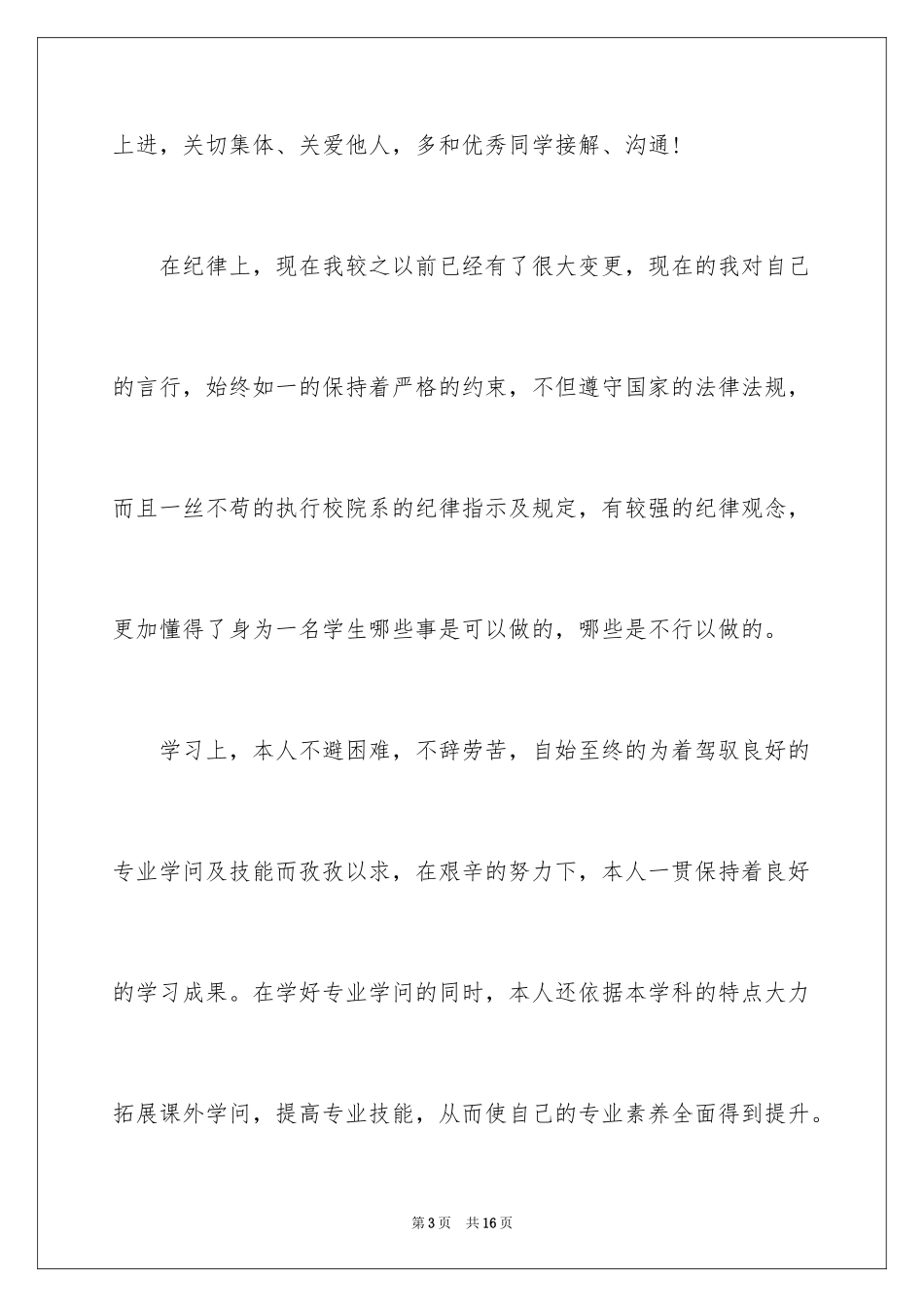 上进，关切集体、关爱他人，多和优秀同学接解、沟通！

在纪律上，现在我较之以前已经有了很大变更，现在的我对自己的言行，始终如一的保持着严格的约束，不但遵守国家的法律法规，而且一丝不苟的执行校院系的纪律指示及规定，有较强的纪律观念，更加懂得了身为一名学生哪些事是可以做的，哪些是不行以做的。

学习上，本人不避困难，不辞劳苦，自始至终的为着驾驭良好的专业学问及技能而孜孜以求，在艰辛的努力下，本人一贯保持着良好的学习成果。在学好专业学问的同时，本人还依据本学科的特点大力拓展课外学问，提高专业技能，从而使自己的专业素养全面得到提升。

第3页　共16页